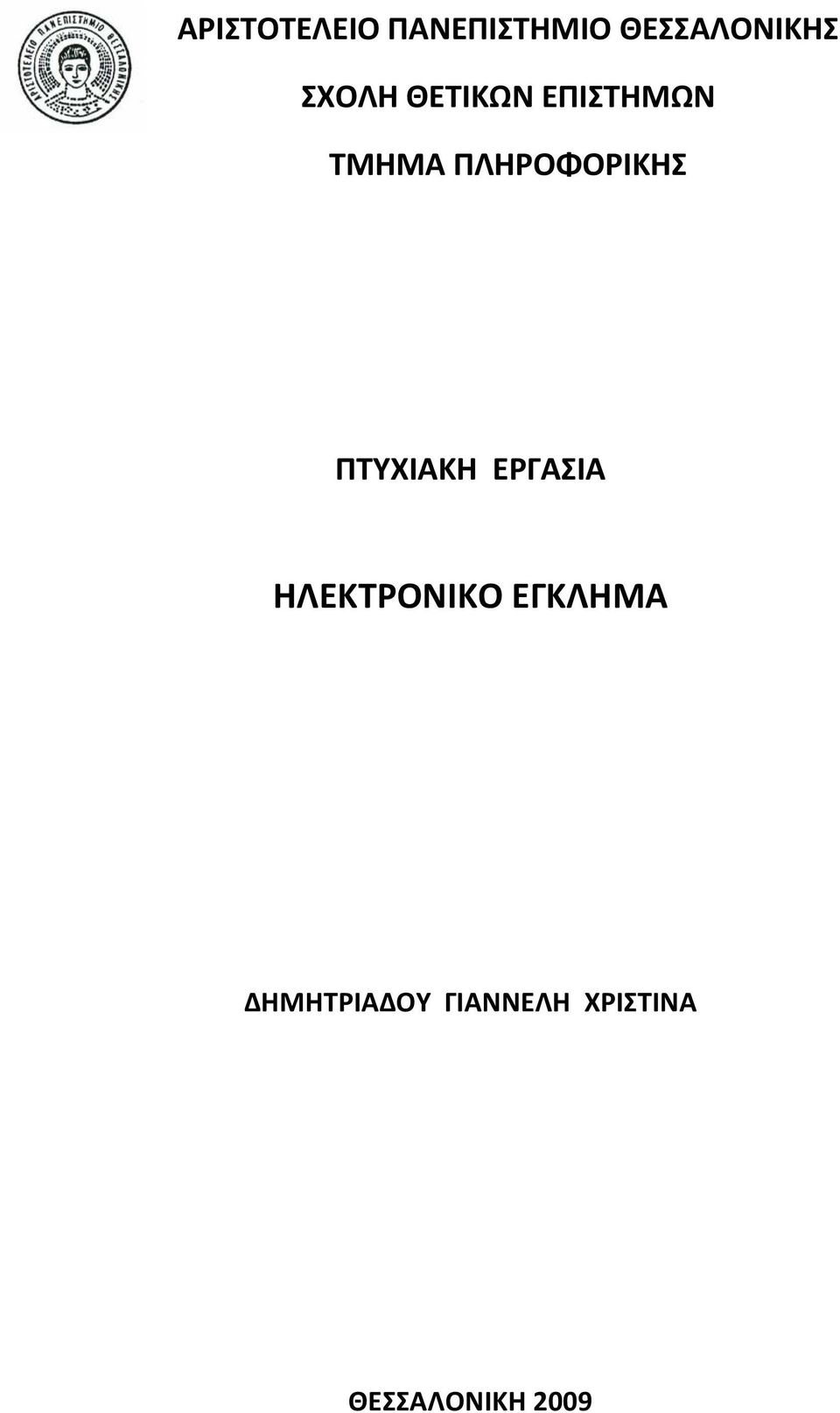 ΑΡΙΣΤΟΤΕΛΕΙΟ ΠΑΝΕΠΙΣΤΗΜΙΟ ΘΕΣΣΑΛΟΝΙΚΗΣ

ΣΧΟΛΗ ΘΕΤΙΚΩΝ ΕΠΙΣΤΗΜΩΝ

ΤΜΗΜΑ ΠΛΗΡΟΦΟΡΙΚΗΣ

ΠΤΥΧΙΑΚΗ ΕΡΓΑΣΙΑ

ΗΛΕΚΤΡΟΝΙΚΟ ΕΓΚΛΗΜΑ

ΔΗΜΗΤΡΙΑΔΟΥ ΓΙΑΝΝΕΛΗ ΧΡΙΣΤΙΝΑ

ΘΕΣΣΑΛΟΝΙΚΗ 2009